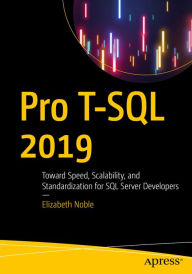 Pro T-SQL 2019

Toward Speed, Scalability, and Standardization for SQL Server Developers

—

Elizabeth Noble

apress®